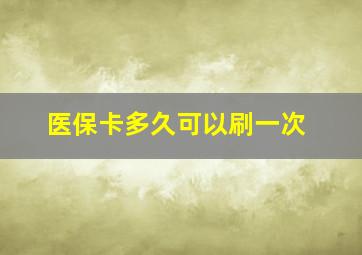 医保卡多久可以刷一次